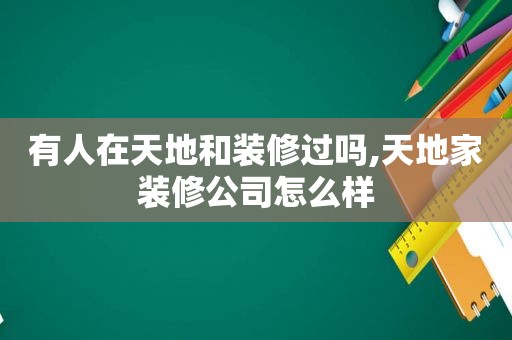 有人在天地和装修过吗,天地家装修公司怎么样